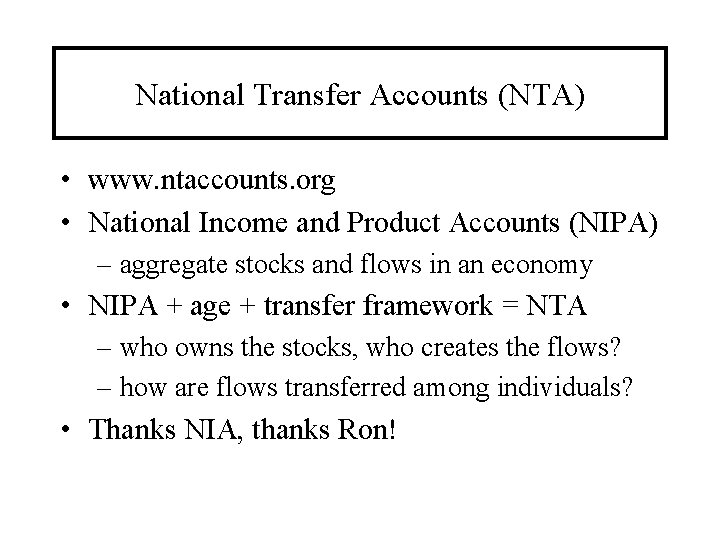 National Transfer Accounts (NTA)

• www.ntaccounts.org
• National Income and Product Accounts (NIPA)
– aggregate stocks and flows in an economy
• NIPA + age + transfer framework = NTA
– who owns the stocks, who creates the flows?
– how are flows transferred among individuals?
• Thanks NIA, thanks Ron!